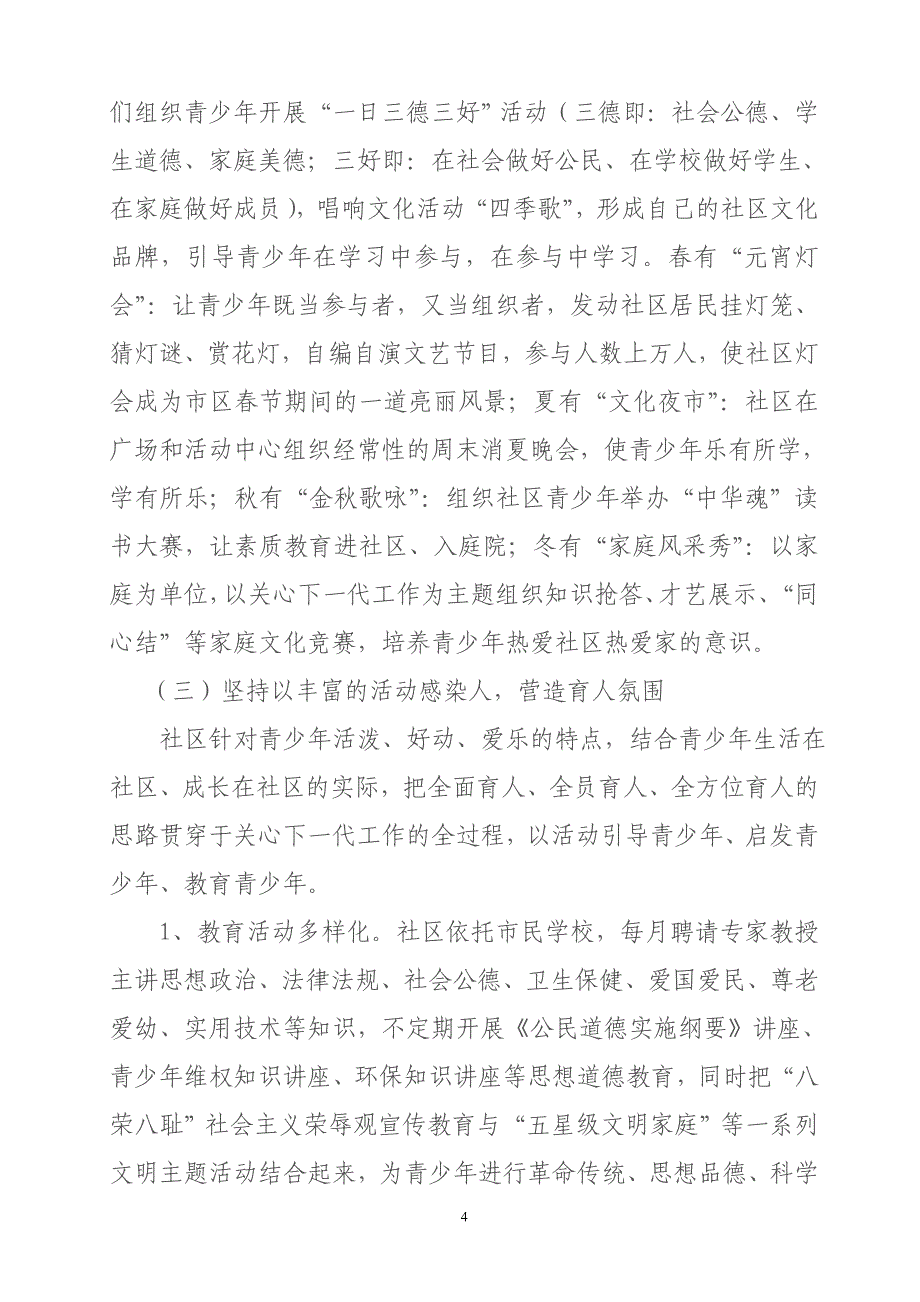 们组织青少年开展“一日三德三好”活动（三德即：社会公德、学生道德、家庭美德；三好即：在社会做好公民、在学校做好学生、在家庭做好成员），唱响文化活动“四季歌”，形成自己的社区文化品牌，引导青少年在学习中参与，在参与中学习。春有“元宵灯会”：让青少年既当参与者，又当组织者，发动社区居民挂灯笼、猜灯谜、赏花灯，自编自演文艺节目，参与人数上万人，使社区灯会成为市区春节期间的一道亮丽风景；夏有“文化夜市”：社区在广场和活动中心组织经常性的周末消夏晚会，使青少年乐有所学，学有所乐；秋有“金秋歌咏”：组织社区青少年举办“中华魂”读书大赛，让素质教育进社区、入庭院；冬有“家庭风采秀”：以家庭为单位，以关心下一代工作为主题组织知识抢答、才艺展示、“同心结”等家庭文化竞赛，培养青少年热爱社区热爱家的意识。

（三）坚持以丰富的活动感染人，营造育人氛围

社区针对青少年活泼、好动、爱乐的特点，结合青少年生活在社区、成长在社区的实际，把全面育人、全员育人、全方位育人的思路贯穿于关心下一代工作的全过程，以活动引导青少年、启发青少年、教育青少年。

1、教育活动多样化。社区依托市民学校，每月聘请专家教授主讲思想政治、法律法规、社会公德、卫生保健、爱国爱民、尊老爱幼、实用技术等知识，不定期开展《公民道德实施纲要》讲座、青少年维权知识讲座、环保知识讲座等思想道德教育，同时把“八荣八耻”社会主义荣辱观宣传教育与“五星级文明家庭”等一系列文明主题活动结合起来，为青少年进行革命传统、思想品德、科学

4